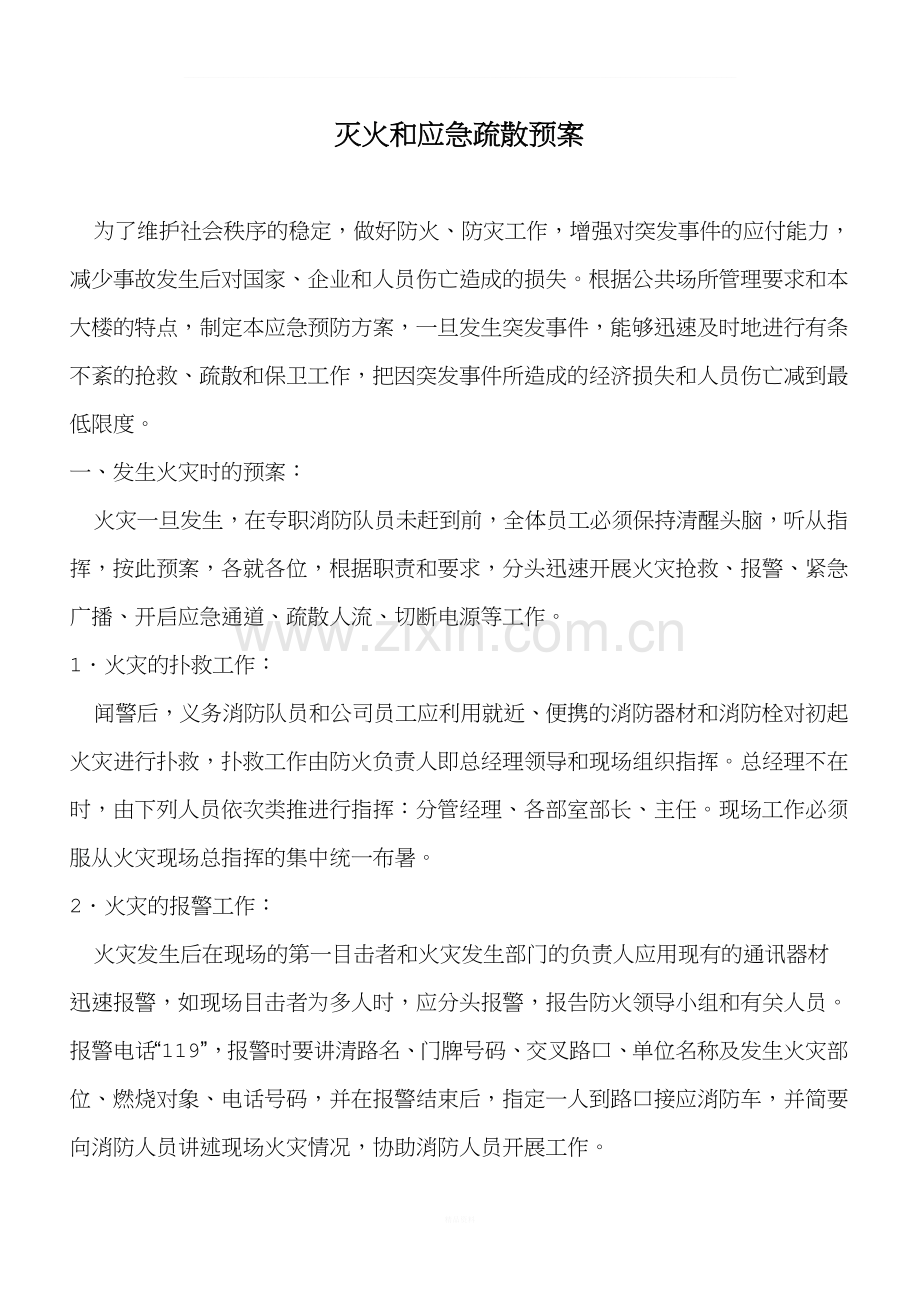 灭火和应急疏散预案

为了维护社会秩序的稳定，做好防火、防灾工作，增强对突发事件的应付能力，减少事故发生后对国家、企业和人员伤亡造成的损失。根据公共场所管理要求和本大楼的特点，制定本应急预防方案，一旦发生突发事件，能够迅速及时地进行有条不紊的抢救、疏散和保卫工作，把因突发事件所造成的经济损失和人员伤亡减到最低限度。

一、发生火灾时的预案：

火灾一旦发生，在专职消防队员未赶到前，全体员工必须保持清醒头脑，听从指挥，按此预案，各就各位，根据职责和要求，分头迅速开展火灾抢救、报警、紧急广播、开启应急通道、疏散人流、切断电源等工作。

1·火灾的扑救工作：

闻警后，义务消防队员和公司员工应利用就近、便携的消防器材和消防栓对初起火灾进行扑救，扑救工作由防火负责人即总经理领导和现场组织指挥。总经理不在时，由下列人员依次类推进行指挥：分管经理、各部室部长、主任。现场工作必须服从火灾现场总指挥的集中统一布暑。

2·火灾的报警工作：

火灾发生后在现场的第一目击者和火灾发生部门的负责人应用现有的通讯器材迅速报警，如现场目击者为多人时，应分头报警，报告防火领导小组和有关人员。报警电话“119”，报警时要讲清路名、门牌号码、交叉路口、单位名称及发生火灾部位、燃烧对象、电话号码，并在报警结束后，指定一人到路口接应消防车，并简要向消防人员讲述现场火灾情况，协助消防人员开展工作。

www.zixin.com.cn